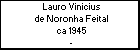 Lauro Vinicius
de Noronha Feital
ca 1945
-